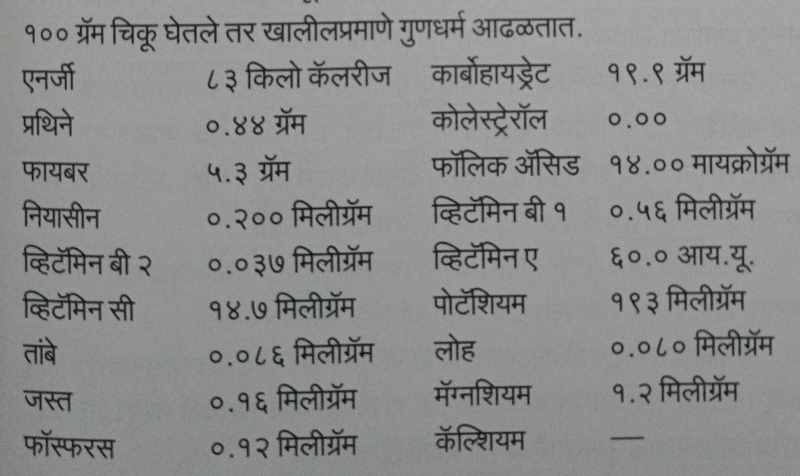 १०० ग्रॅम चिकू घेतले तर खालीलप्रमाणे गुणधर्म आढळतात.

| एनर्जी | ८३ किलो कॅलरीज | कार्बोहायड्रेट | १९.९ ग्रॅम |
|---|---|---|---|
| प्रथिने | ०.४४ ग्रॅम | कोलेस्ट्रेरॉल | ०.०० |
| फायबर | ५.३ ग्रॅम | फॉलिक ॲसिड | १४.०० मायक्रोग्रॅम |
| नियासीन | ०.२०० मिलीग्रॅम | व्हिटॅमिन बी १ | ०.५६ मिलीग्रॅम |
| व्हिटॅमिन बी २ | ०.०३७ मिलीग्रॅम | व्हिटॅमिन ए | ६०.० आय.यू. |
| व्हिटॅमिन सी | १४.७ मिलीग्रॅम | पोटॅशियम | १९३ मिलीग्रॅम |
| तांबे | ०.०८६ मिलीग्रॅम | लोह | ०.०८० मिलीग्रॅम |
| जस्त | ०.१६ मिलीग्रॅम | मॅग्नशियम | १.२ मिलीग्रॅम |
| फॉस्फरस | ०.१२ मिलीग्रॅम | कॅल्शियम | — |